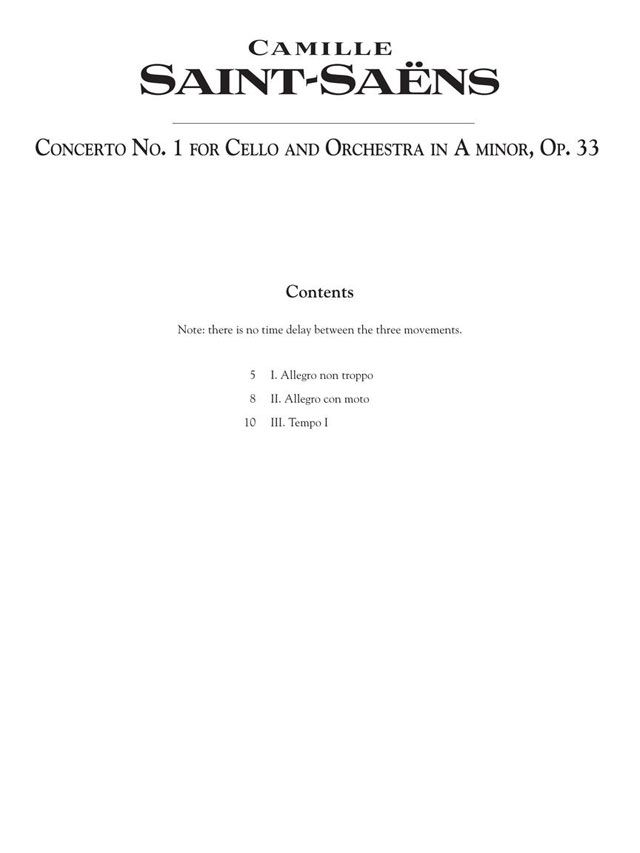 CAMILLE
SAINT-SAËNS

CONCERTO NO. 1 FOR CELLO AND ORCHESTRA IN A MINOR, OP. 33

Contents

Note: there is no time delay between the three movements.

5 I. Allegro non troppo
8 II. Allegro con moto
10 III. Tempo I